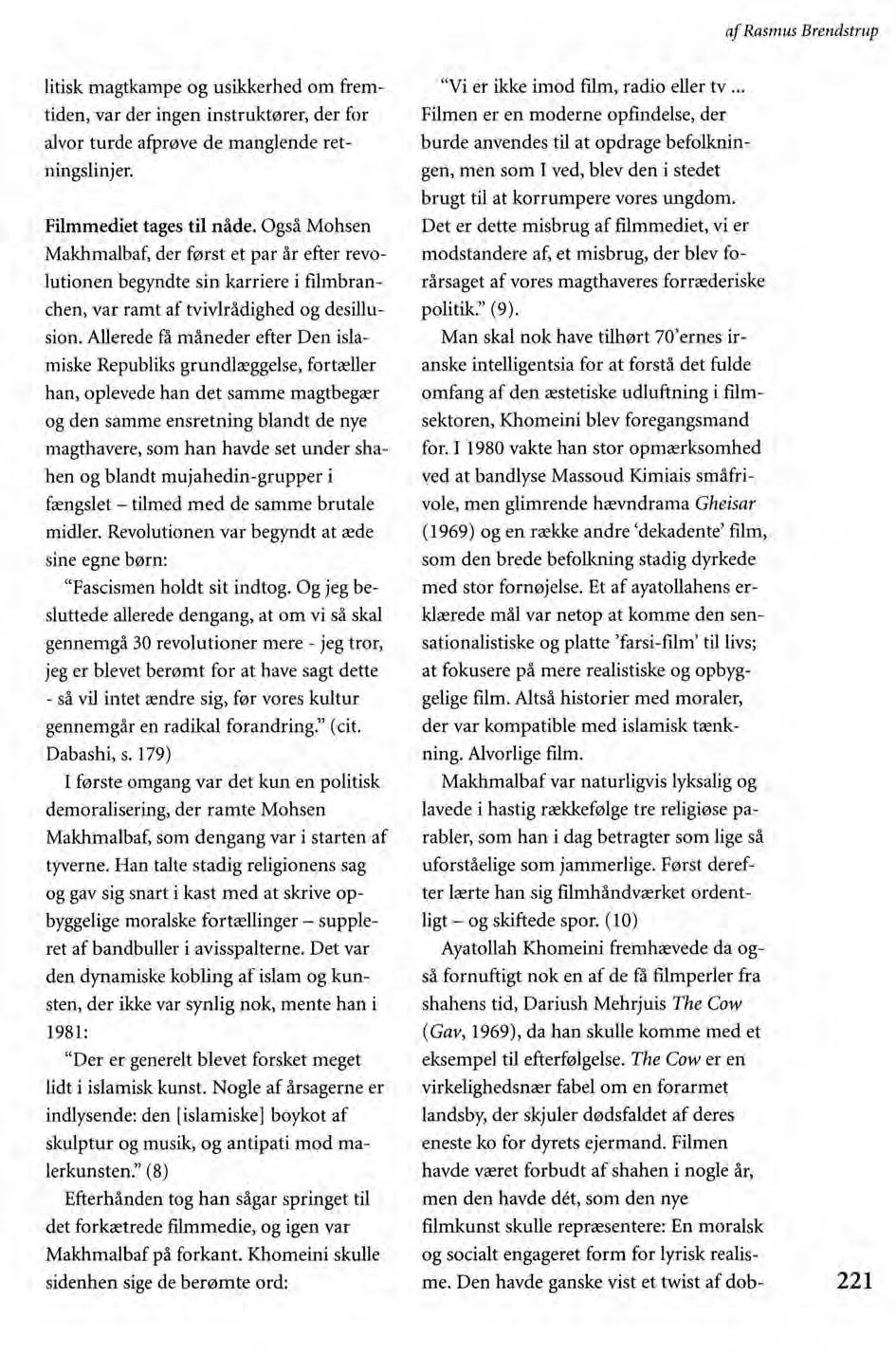 af Rasmus Brendstrup

litisk magtkampe og usikkerhed om fremtiden, var der ingen instruktører, der for alvor turde afprøve de manglende retningslinjer.

Filmmediet tages til nåde. Også Mohsen Makhmalbaf, der først et par år efter revolutionen begyndte sin karriere i filmbranchen, var ramt af tvivlrådighed og desillusion. Allerede få måneder efter Den islamiske Republiks grundlæggelse, fortæller han, oplevede han det samme magtbegær og den samme ensretning blandt de nye magthavere, som han havde set under shahen og blandt mujahedin-grupper i fængslet – tilmed med de samme brutale midler. Revolutionen var begyndt at æde sine egne børn:

"Fascismen holdt sit indtog. Og jeg besluttede allerede dengang, at om vi så skal gennemgå 30 revolutioner mere - jeg tror, jeg er blevet berømt for at have sagt dette - så vil intet ændre sig, før vores kultur gennemgår en radikal forandring." (cit. Dabashi, s. 179)

I første omgang var det kun en politisk demoralisering, der ramte Mohsen Makhmalbaf, som dengang var i starten af tyverne. Han talte stadig religionens sag og gav sig snart i kast med at skrive opbyggelige moralske fortællinger – suppleret af bandbuller i avisspalterne. Det var den dynamiske kobling af islam og kunsten, der ikke var synlig nok, mente han i 1981:

"Der er generelt blevet forsket meget lidt i islamisk kunst. Nogle af årsagerne er indlysende: den [islamiske] boykot af skulptur og musik, og antipati mod malerkunsten." (8)

Efterhånden tog han sågar springet til det forkætrede filmmedie, og igen var Makhmalbaf på forkant. Khomeini skulle sidenhen sige de berømte ord:

"Vi er ikke imod film, radio eller tv ... Filmen er en moderne opfindelse, der burde anvendes til at opdrage befolkningen, men som I ved, blev den i stedet brugt til at korrumpere vores ungdom. Det er dette misbrug af filmmediet, vi er modstandere af, et misbrug, der blev forårsaget af vores magthaveres forræderiske politik." (9).

Man skal nok have tilhørt 70'ernes iranske intelligentsia for at forstå det fulde omfang af den æstetiske udluftning i filmsektoren, Khomeini blev foregangsmand for. I 1980 vakte han stor opmærksomhed ved at bandlyse Massoud Kimiais småfrivole, men glimrende hævndrama Gheisar (1969) og en række andre 'dekadente' film, som den brede befolkning stadig dyrkede med stor fornøjelse. Et af ayatollahens erklærede mål var netop at komme den sensationalistiske og platte 'farsi-film' til livs; at fokusere på mere realistiske og opbyggelige film. Altså historier med moraler, der var kompatible med islamisk tænkning. Alvorlige film.

Makhmalbaf var naturligvis lyksalig og lavede i hastig rækkefølge tre religiøse parabler, som han i dag betragter som lige så uforståelige som jammerlige. Først derefter lærte han sig filmhåndværket ordentligt – og skiftede spor. (10)

Ayatollah Khomeini fremhævede da også fornuftigt nok en af de få filmperler fra shahens tid, Dariush Mehrjuis The Cow (Gav, 1969), da han skulle komme med et eksempel til efterfølgelse. The Cow er en virkelighedsnær fabel om en forarmet landsby, der skjuler dødsfaldet af deres eneste ko for dyrets ejermand. Filmen havde været forbudt af shahen i nogle år, men den havde dét, som den nye filmkunst skulle repræsentere: En moralsk og socialt engageret form for lyrisk realisme. Den havde ganske vist et twist af dob-

221